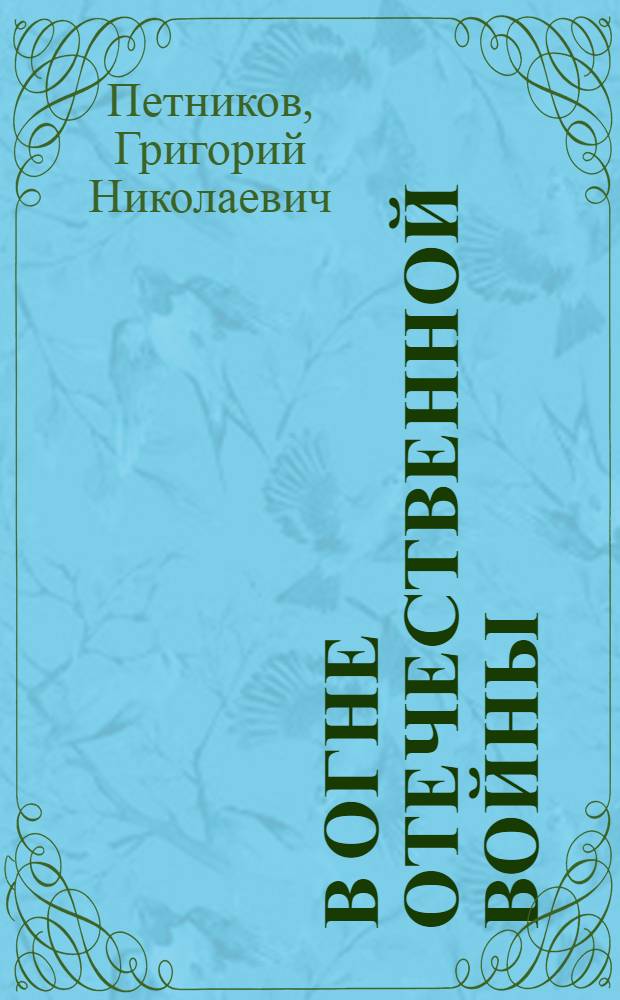 Петников, Григорий Николаевич

В ОГНЕ ОТЕЧЕСТВЕННОЙ ВОЙНЫ